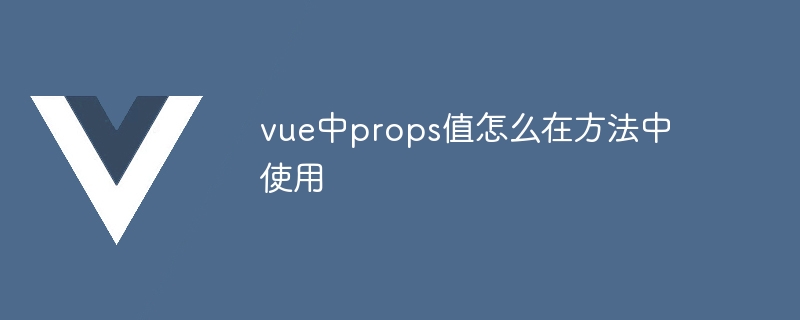 vue中props值怎么在方法中使用